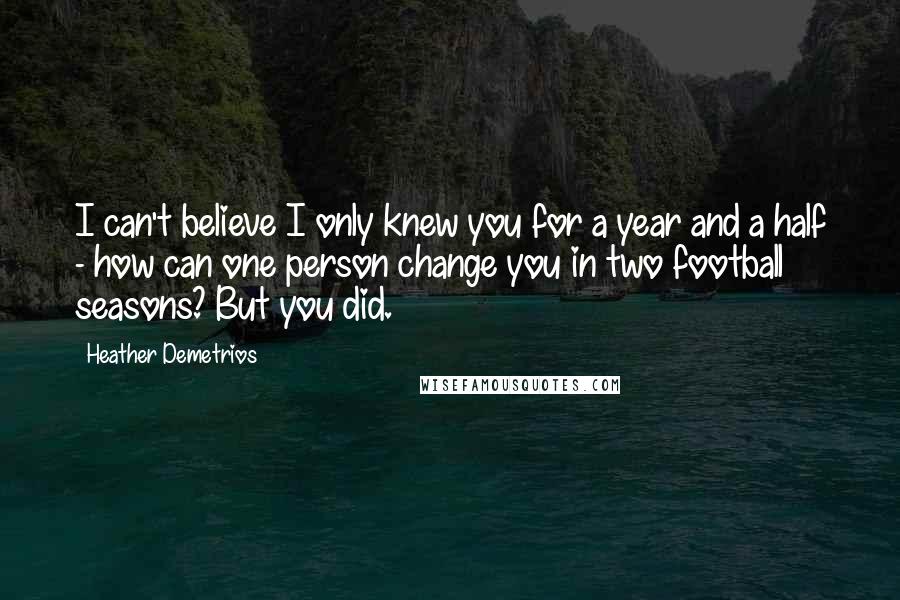 I can't believe I only knew you for a year and a half - how can one person change you in two football seasons? But you did.

Heather Demetrios

WISEFAMOUSQUOTES.COM